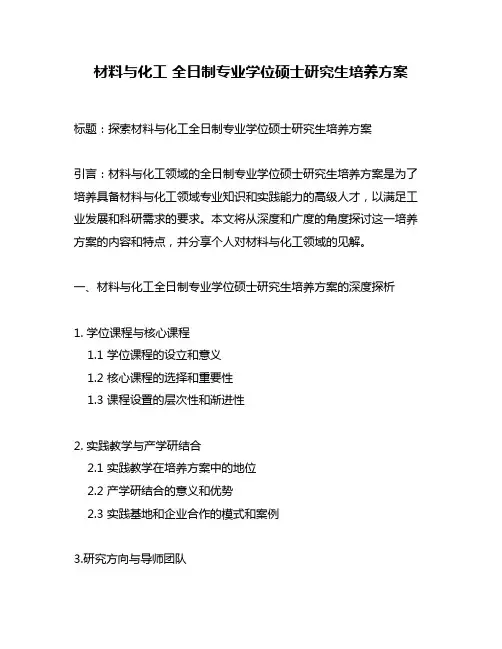 材料与化工 全日制专业学位硕士研究生培养方案

标题：探索材料与化工全日制专业学位硕士研究生培养方案

引言：材料与化工领域的全日制专业学位硕士研究生培养方案是为了培养具备材料与化工领域专业知识和实践能力的高级人才，以满足工业发展和科研需求的要求。本文将从深度和广度的角度探讨这一培养方案的内容和特点，并分享个人对材料与化工领域的见解。

一、材料与化工全日制专业学位硕士研究生培养方案的深度探析

1. 学位课程与核心课程
1.1 学位课程的设立和意义
1.2 核心课程的选择和重要性
1.3 课程设置的层次性和渐进性

2. 实践教学与产学研结合
2.1 实践教学在培养方案中的地位
2.2 产学研结合的意义和优势
2.3 实践基地和企业合作的模式和案例

3.研究方向与导师团队